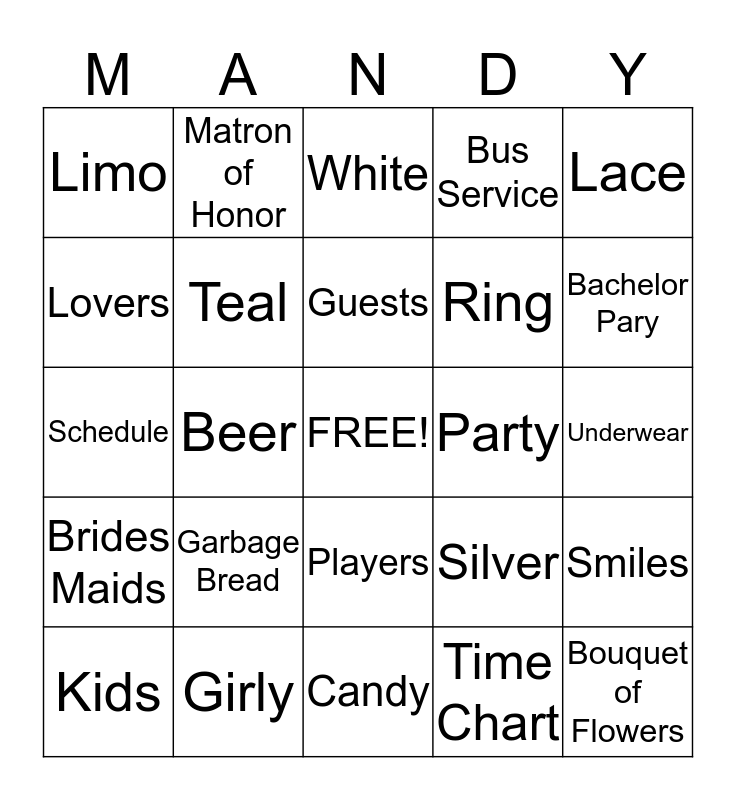 | M | A | N | D | Y |
|---|---|---|---|---|
| Limo | Matron of Honor | White | Bus Service | Lace |
| Lovers | Teal | Guests | Ring | Bachelor Pary |
| Schedule | Beer | FREE! | Party | Underwear |
| Brides Maids | Garbage Bread | Players | Silver | Smiles |
| Kids | Girly | Candy | Time Chart | Bouquet of Flowers |